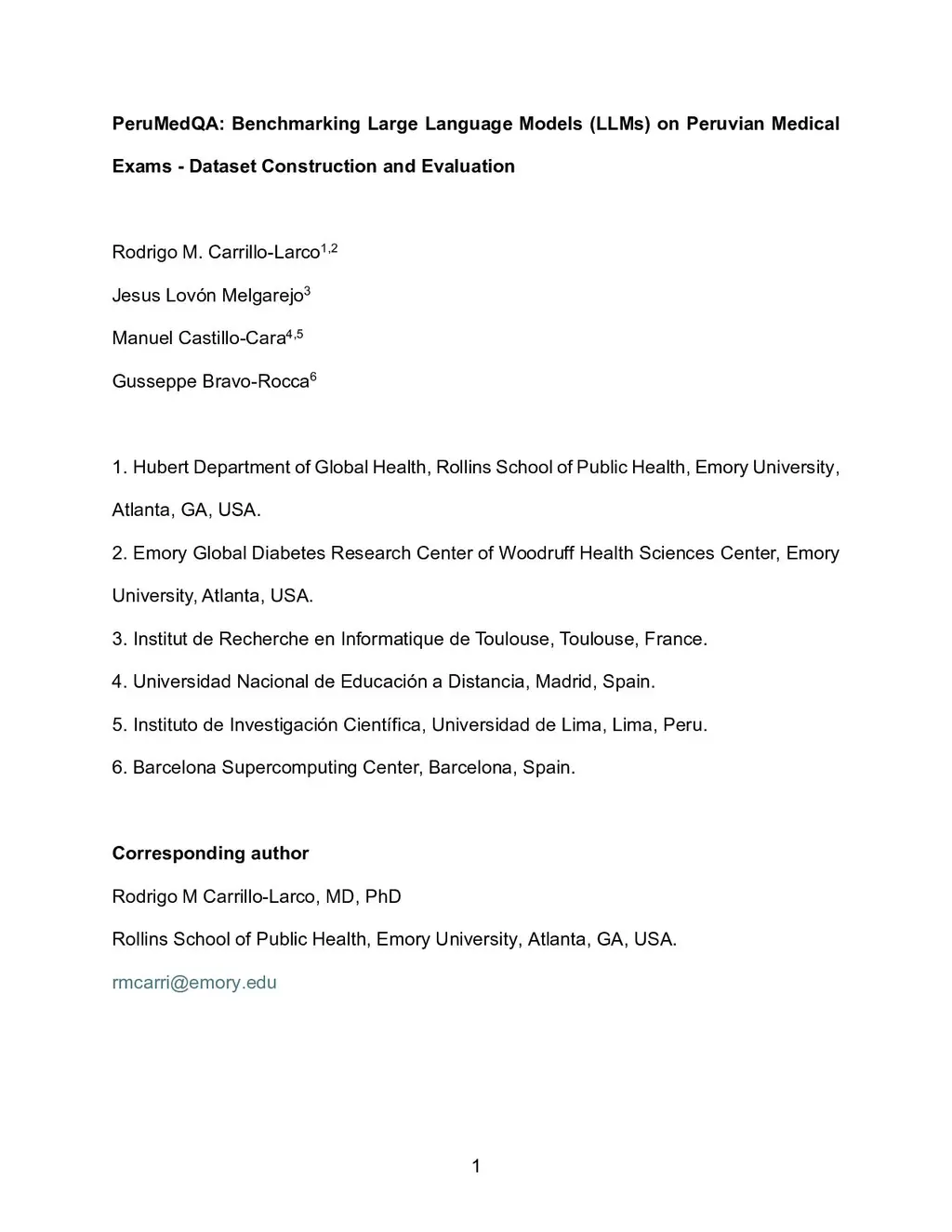 PeruMedQA: Benchmarking Large Language Models (LLMs) on Peruvian Medical Exams - Dataset Construction and Evaluation

Rodrigo M. Carrillo-Larco$^{1,2}$

Jesus Lovón Melgarejo$^{3}$

Manuel Castillo-Cara$^{4,5}$

Gusseppe Bravo-Rocca$^{6}$

1. Hubert Department of Global Health, Rollins School of Public Health, Emory University, Atlanta, GA, USA.

2. Emory Global Diabetes Research Center of Woodruff Health Sciences Center, Emory University, Atlanta, USA.

3. Institut de Recherche en Informatique de Toulouse, Toulouse, France.

4. Universidad Nacional de Educación a Distancia, Madrid, Spain.

5. Instituto de Investigación Científica, Universidad de Lima, Lima, Peru.

6. Barcelona Supercomputing Center, Barcelona, Spain.

Corresponding author

Rodrigo M Carrillo-Larco, MD, PhD

Rollins School of Public Health, Emory University, Atlanta, GA, USA.

rmcarri@emory.edu

1